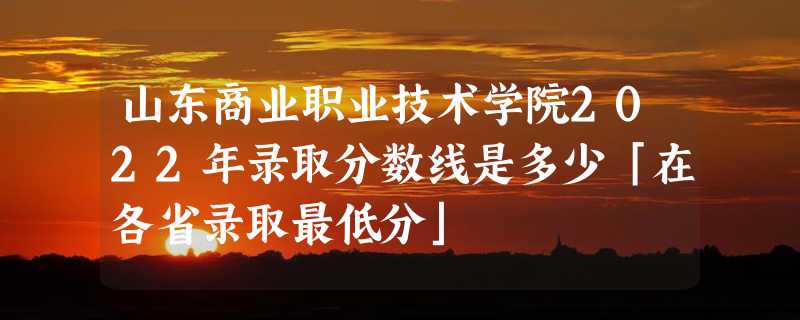 山东商业职业技术学院2022年录取分数线是多少「在各省录取最低分」